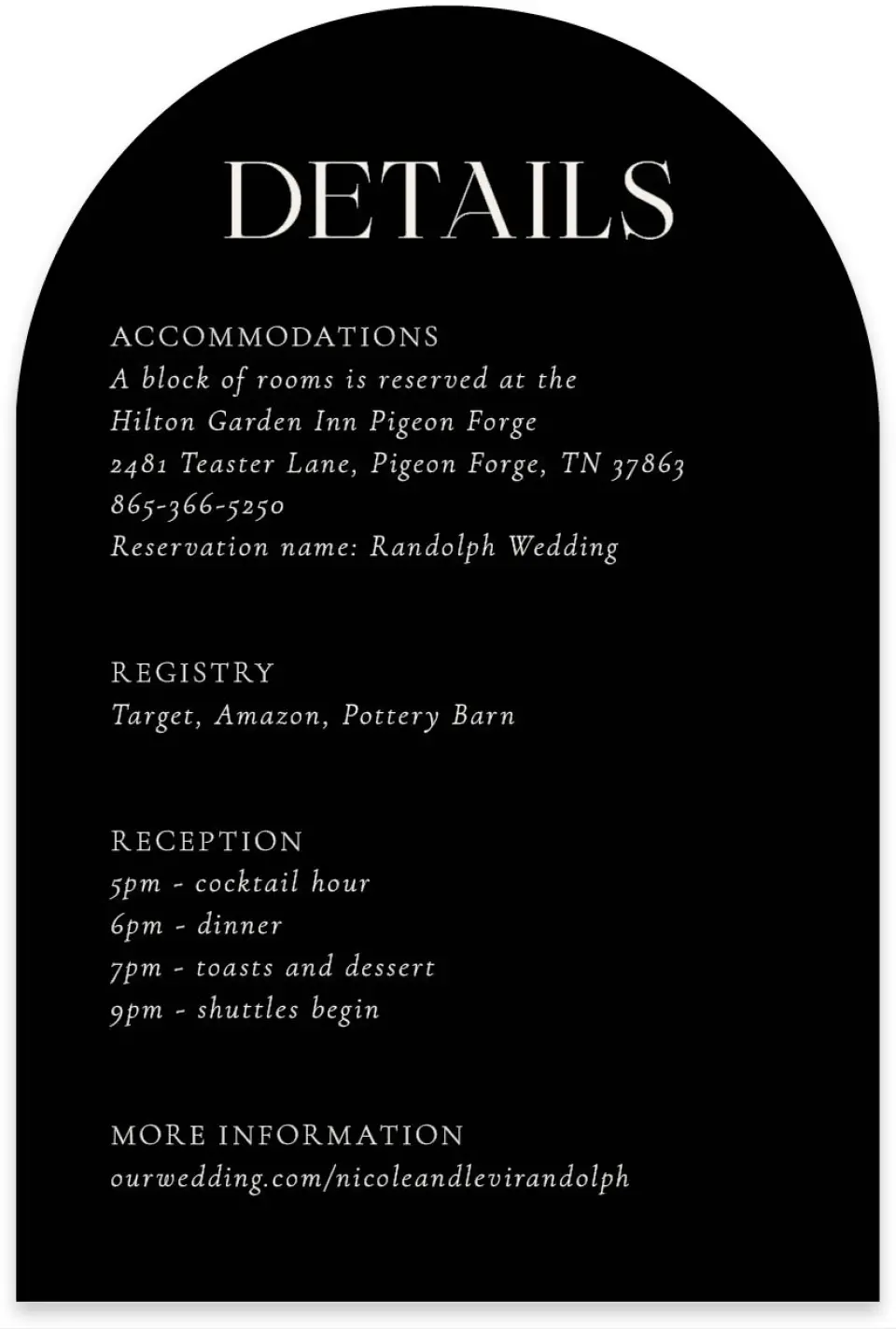 DETAILS

ACCOMMODATIONS
A block of rooms is reserved at the
Hilton Garden Inn Pigeon Forge
2481 Teaster Lane, Pigeon Forge, TN 37863
865-366-5250
Reservation name: Randolph Wedding

REGISTRY
Target, Amazon, Pottery Barn

RECEPTION
5pm - cocktail hour
6pm - dinner
7pm - toasts and dessert
9pm - shuttles begin

MORE INFORMATION
ourwedding.com/nicoleandlevirandolph